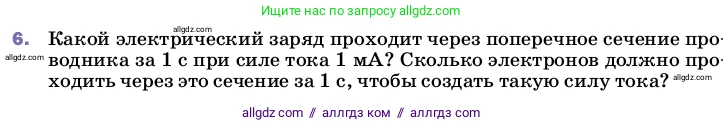 Ищите нас по запросу allgdz.com

allgdz.com

6. Какой электрический заряд проходит через поперечное сечение проводника за 1 с при силе тока 1 мА? Сколько электронов должно проходить через это сечение за 1 с, чтобы создать такую силу тока?

allgdz.com

allgdz.com

allgdz com // аллгдз ком // аллгдз com